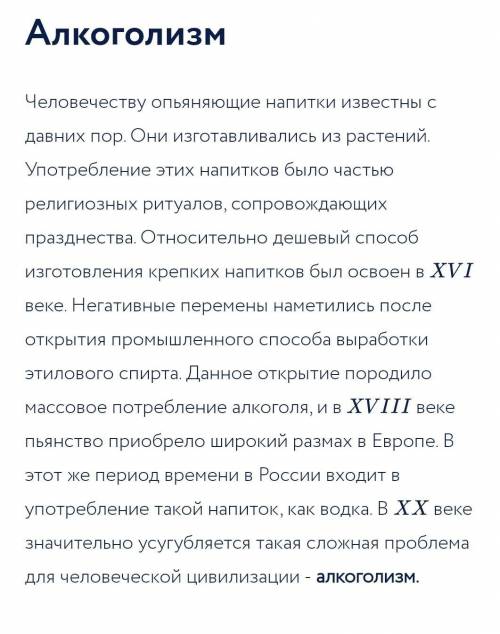 Алкоголизм

Человечеству опьяняющие напитки известны с давних пор. Они изготавливались из растений. Употребление этих напитков было частью религиозных ритуалов, сопровождающих празднества. Относительно дешевый способ изготовления крепких напитков был освоен в $XVI$ веке. Негативные перемены наметились после открытия промышленного способа выработки этилового спирта. Данное открытие породило массовое потребление алкоголя, и в $XVIII$ веке пьянство приобрело широкий размах в Европе. В этот же период времени в России входит в употребление такой напиток, как водка. В $XX$ веке значительно усугубляется такая сложная проблема для человеческой цивилизации - алкоголизм.